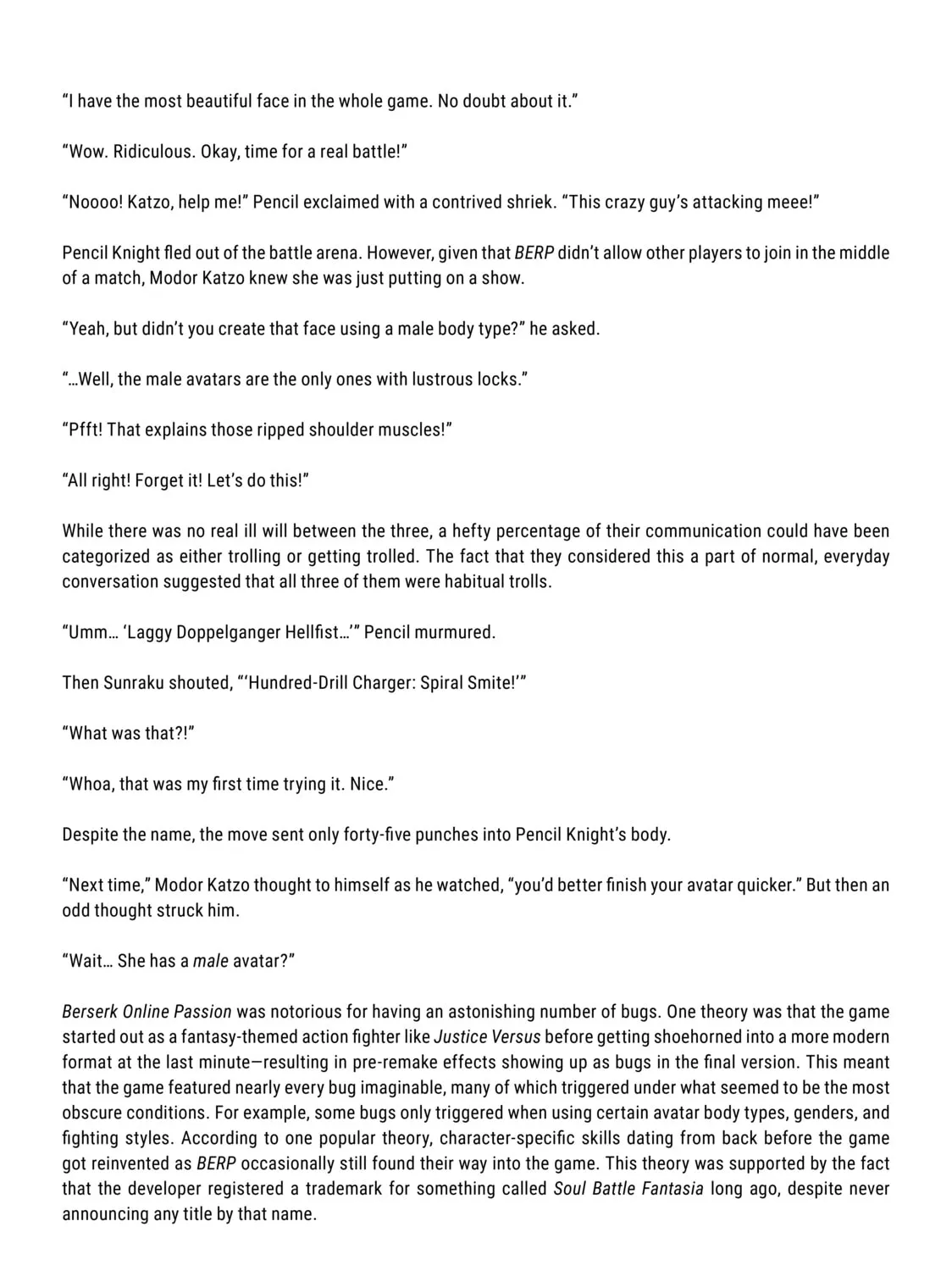 "I have the most beautiful face in the whole game. No doubt about it."

"Wow. Ridiculous. Okay, time for a real battle!"

"Noooo! Katzo, help me!" Pencil exclaimed with a contrived shriek. "This crazy guy's attacking meee!"

Pencil Knight fled out of the battle arena. However, given that BERP didn't allow other players to join in the middle of a match, Modor Katzo knew she was just putting on a show.

"Yeah, but didn't you create that face using a male body type?" he asked.

"…Well, the male avatars are the only ones with lustrous locks."

"Pfft! That explains those ripped shoulder muscles!"

"All right! Forget it! Let's do this!"

While there was no real ill will between the three, a hefty percentage of their communication could have been categorized as either trolling or getting trolled. The fact that they considered this a part of normal, everyday conversation suggested that all three of them were habitual trolls.

"Umm… 'Laggy Doppelganger Hellfist…'" Pencil murmured.

Then Sunraku shouted, "'Hundred-Drill Charger: Spiral Smite!'"

"What was that?!"

"Whoa, that was my first time trying it. Nice."

Despite the name, the move sent only forty-five punches into Pencil Knight's body.

"Next time," Modor Katzo thought to himself as he watched, "you'd better finish your avatar quicker." But then an odd thought struck him.

"Wait… She has a male avatar?"

Berserk Online Passion was notorious for having an astonishing number of bugs. One theory was that the game started out as a fantasy-themed action fighter like Justice Versus before getting shoehorned into a more modern format at the last minute—resulting in pre-remake effects showing up as bugs in the final version. This meant that the game featured nearly every bug imaginable, many of which triggered under what seemed to be the most obscure conditions. For example, some bugs only triggered when using certain avatar body types, genders, and fighting styles. According to one popular theory, character-specific skills dating from back before the game got reinvented as BERP occasionally still found their way into the game. This theory was supported by the fact that the developer registered a trademark for something called Soul Battle Fantasia long ago, despite never announcing any title by that name.